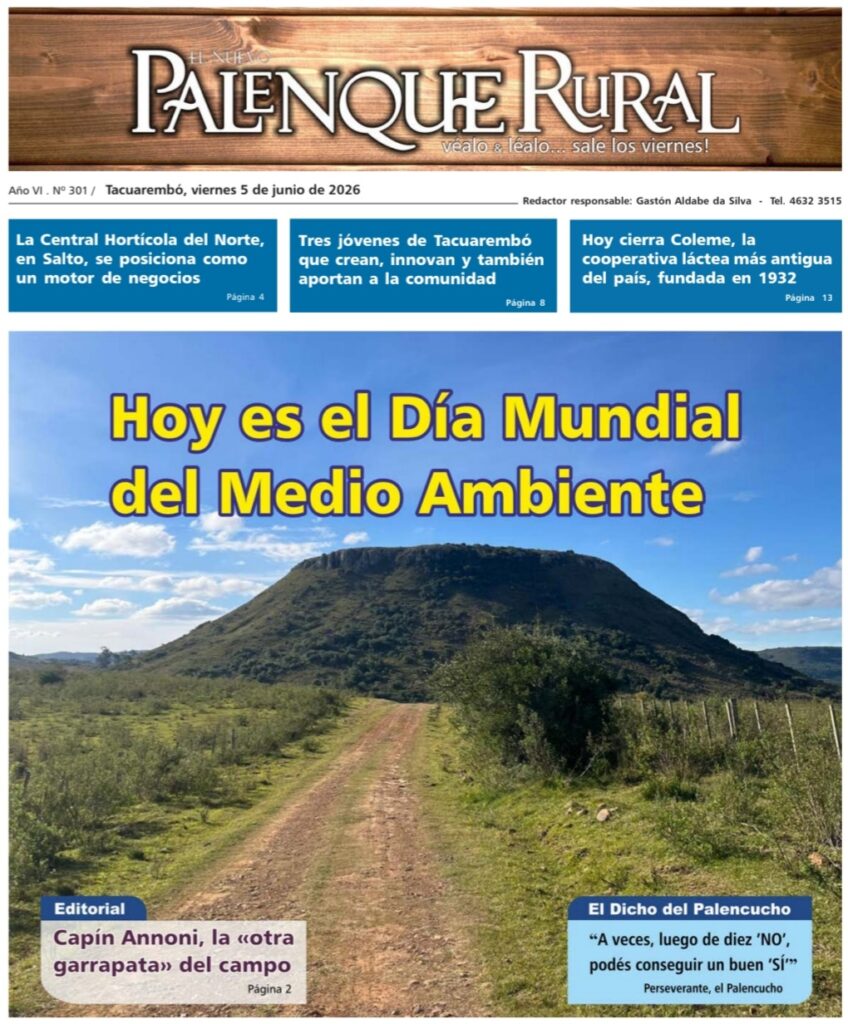 EL NUEVO
PALENQUE RURAL
véalo & léalo... sale los viernes!

Año VI . Nº 301 / Tacuarembó, viernes 5 de junio de 2026

Redactor responsable: Gastón Aldabe da Silva - Tel. 4632 3515

La Central Hortícola del Norte, en Salto, se posiciona como un motor de negocios
Página 4

Tres jóvenes de Tacuarembó que crean, innovan y también aportan a la comunidad
Página 8

Hoy cierra Coleme, la cooperativa láctea más antigua del país, fundada en 1932
Página 13

Hoy es el Día Mundial del Medio Ambiente

Editorial
Capín Annoni, la «otra garrapata» del campo
Página 2

El Dicho del Palencucho
“A veces, luego de diez ‘NO’, podés conseguir un buen ‘SÍ’”
Perseverante, el Palencucho